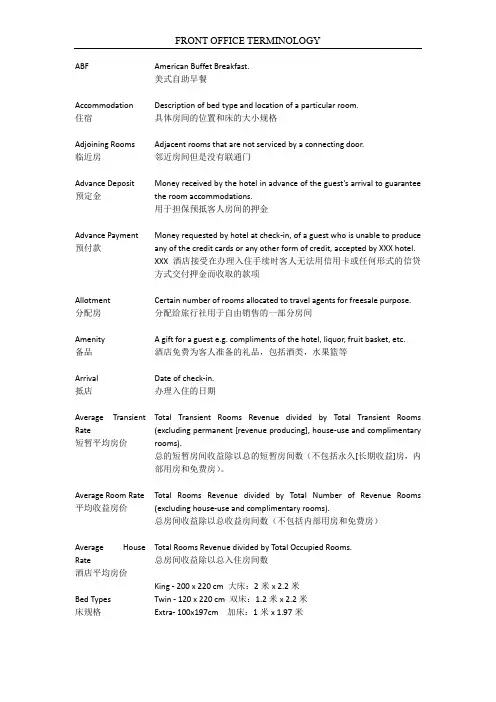 FRONT OFFICE TERMINOLOGY

ABF
American Buffet Breakfast.
美式自助早餐

Accommodation
住宿
Description of bed type and location of a particular room.
具体房间的位置和床的大小规格

Adjoining Rooms
临近房
Adjacent rooms that are not serviced by a connecting door.
邻近房间但是没有联通门

Advance Deposit
预定金
Money received by the hotel in advance of the guest's arrival to guarantee the room accommodations.
用于担保预抵客人房间的押金

Advance Payment
预付款
Money requested by hotel at check-in, of a guest who is unable to produce any of the credit cards or any other form of credit, accepted by XXX hotel.
XXX 酒店接受在办理入住手续时客人无法用信用卡或任何形式的信贷方式交付押金而收取的款项

Allotment
分配房
Certain number of rooms allocated to travel agents for freesale purpose.
分配给旅行社用于自由销售的一部分房间

Amenity
备品
A gift for a guest e.g. compliments of the hotel, liquor, fruit basket, etc.
酒店免费为客人准备的礼品，包括酒类，水果篮等

Arrival
抵店
Date of check-in.
办理入住的日期

Average Transient Rate
短暂平均房价
Total Transient Rooms Revenue divided by Total Transient Rooms (excluding permanent [revenue producing], house-use and complimentary rooms).
总的短暂房间收益除以总的短暂房间数（不包括永久[长期收益]房，内部用房和免费房）。

Average Room Rate
平均收益房价
Total Rooms Revenue divided by Total Number of Revenue Rooms (excluding house-use and complimentary rooms).
总房间收益除以总收益房间数（不包括内部用房和免费房）

Average House Rate
酒店平均房价
Total Rooms Revenue divided by Total Occupied Rooms.
总房间收益除以总入住房间数

Bed Types
床规格
King - 200 x 220 cm 大床：2 米 x 2.2 米
Twin - 120 x 220 cm 双床：1.2 米 x 2.2 米
Extra- 100x197cm 加床：1 米 x 1.97 米